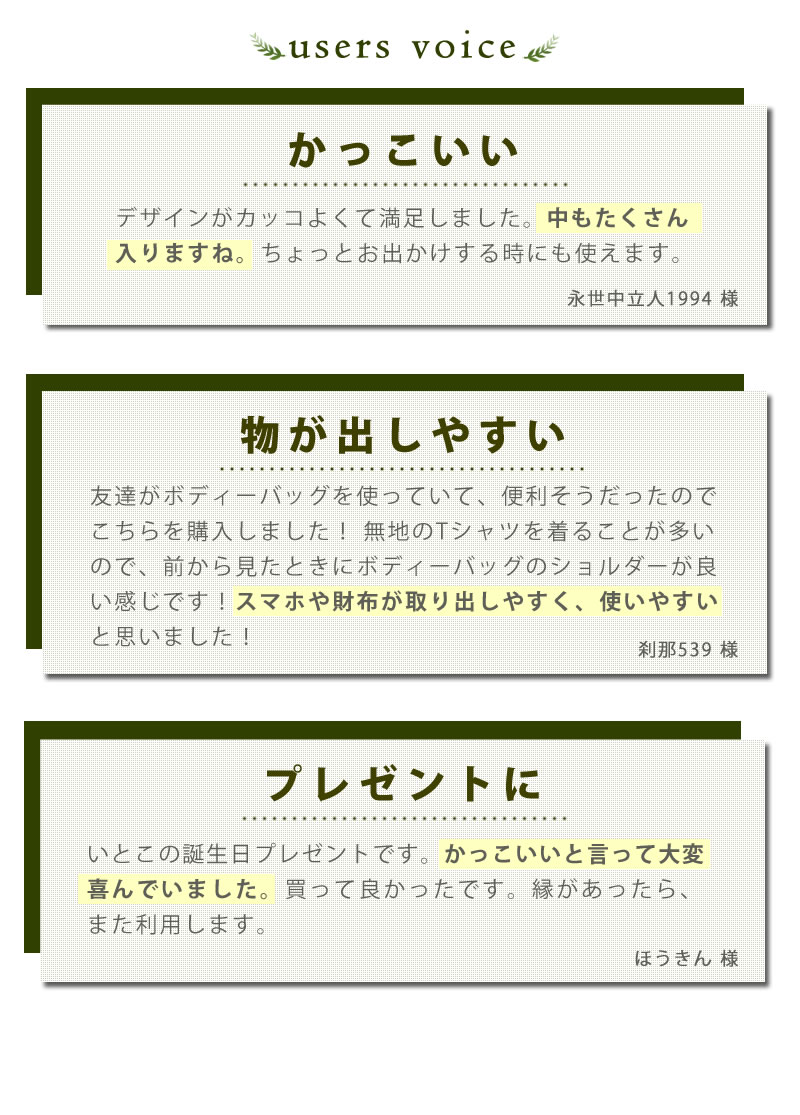 users voice

かっこいい

デザインがカッコよくて満足しました。中もたくさん入りますね。ちょっとお出かけする時にも使えます。

永世中立人1994 様

物が出しやすい

友達がボディーバッグを使っていて、便利そうだったのでこちらを購入しました！ 無地のTシャツを着ることが多いので、前から見たときにボディーバッグのショルダーが良い感じです！スマホや財布が取り出しやすく、使いやすいと思いました！

刹那539 様

プレゼントに

いとこの誕生日プレゼントです。かっこいいと言って大変喜んでいました。買って良かったです。縁があったら、また利用します。

ほうきん 様